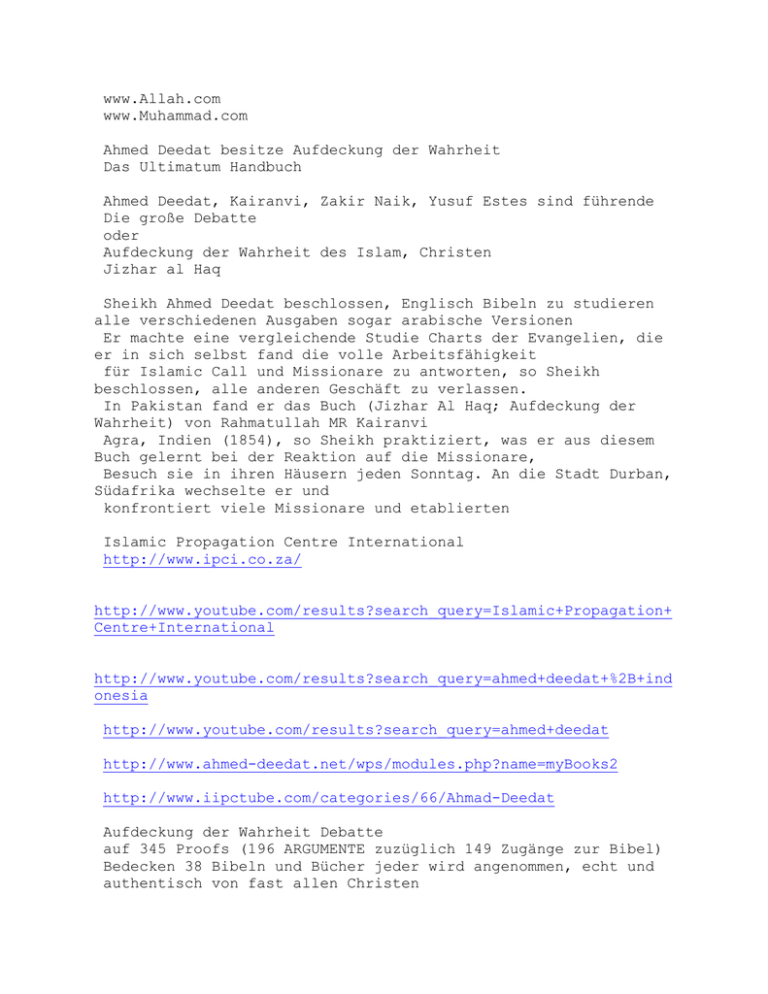 www.Allah.com
www.Muhammad.com

Ahmed Deedat besitze Aufdeckung der Wahrheit
Das Ultimatum Handbuch

Ahmed Deedat, Kairanvi, Zakir Naik, Yusuf Estes sind führende
Die große Debatte
oder
Aufdeckung der Wahrheit des Islam, Christen
Jizhar al Haq

Sheikh Ahmed Deedat beschlossen, Englisch Bibeln zu studieren alle verschiedenen Ausgaben sogar arabische Versionen
Er machte eine vergleichende Studie Charts der Evangelien, die er in sich selbst fand die volle Arbeitsfähigkeit
für Islamic Call und Missionare zu antworten, so Sheikh beschlossen, alle anderen Geschäft zu verlassen.
In Pakistan fand er das Buch (Jizhar Al Haq; Aufdeckung der Wahrheit) von Rahmatullah MR Kairanvi
Agra, Indien (1854), so Sheikh praktiziert, was er aus diesem Buch gelernt bei der Reaktion auf die Missionare,
Besuch sie in ihren Häusern jeden Sonntag. An die Stadt Durban, Südafrika wechselte er und
konfrontiert viele Missionare und etablierten

Islamic Propagation Centre International
http://www.ipci.co.za/

http://www.youtube.com/results?search_query=Islamic+Propagation+Centre+International

http://www.youtube.com/results?search_query=ahmed+deedat+%2B+indonesia

http://www.youtube.com/results?search_query=ahmed+deedat

http://www.ahmed-deedat.net/wps/modules.php?name=myBooks2

http://www.iipctube.com/categories/66/Ahmad-Deedat

Aufdeckung der Wahrheit Debatte
auf 345 Proofs (196 ARGUMENTE zuzüglich 149 Zugänge zur Bibel)
Bedecken 38 Bibeln und Bücher jeder wird angenommen, echt und authentisch von fast allen Christen